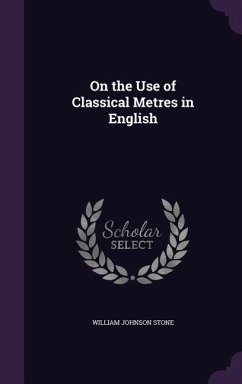 On the Use of Classical Metres in English

Scholar SELECT

WILLIAM JOHNSON STONE